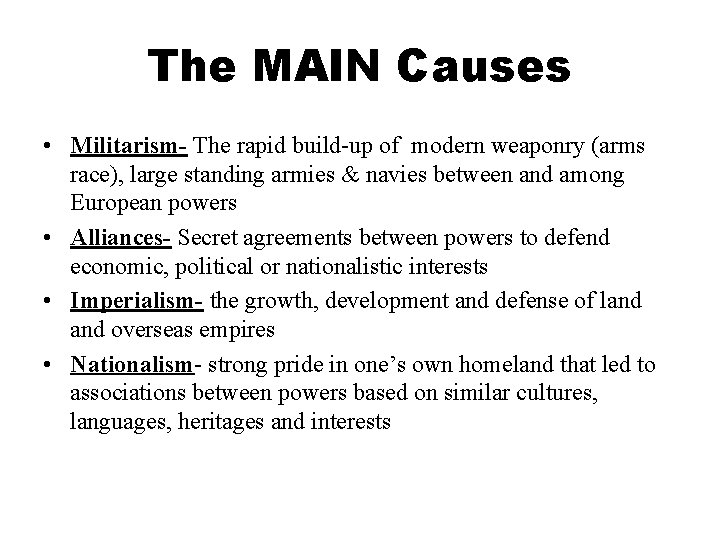 The MAIN Causes

• Militarism- The rapid build-up of modern weaponry (arms race), large standing armies & navies between and among European powers

• Alliances- Secret agreements between powers to defend economic, political or nationalistic interests

• Imperialism- the growth, development and defense of land and overseas empires

• Nationalism- strong pride in one's own homeland that led to associations between powers based on similar cultures, languages, heritages and interests